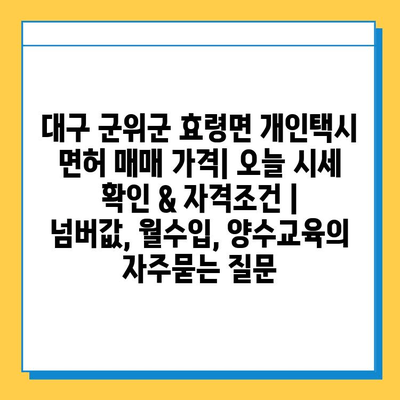 대구 군위군 효령면 개인택시 면허 매매 가격| 오늘 시세 확인 & 자격조건 | 넘버값, 월수입, 양수교육의 자주묻는 질문